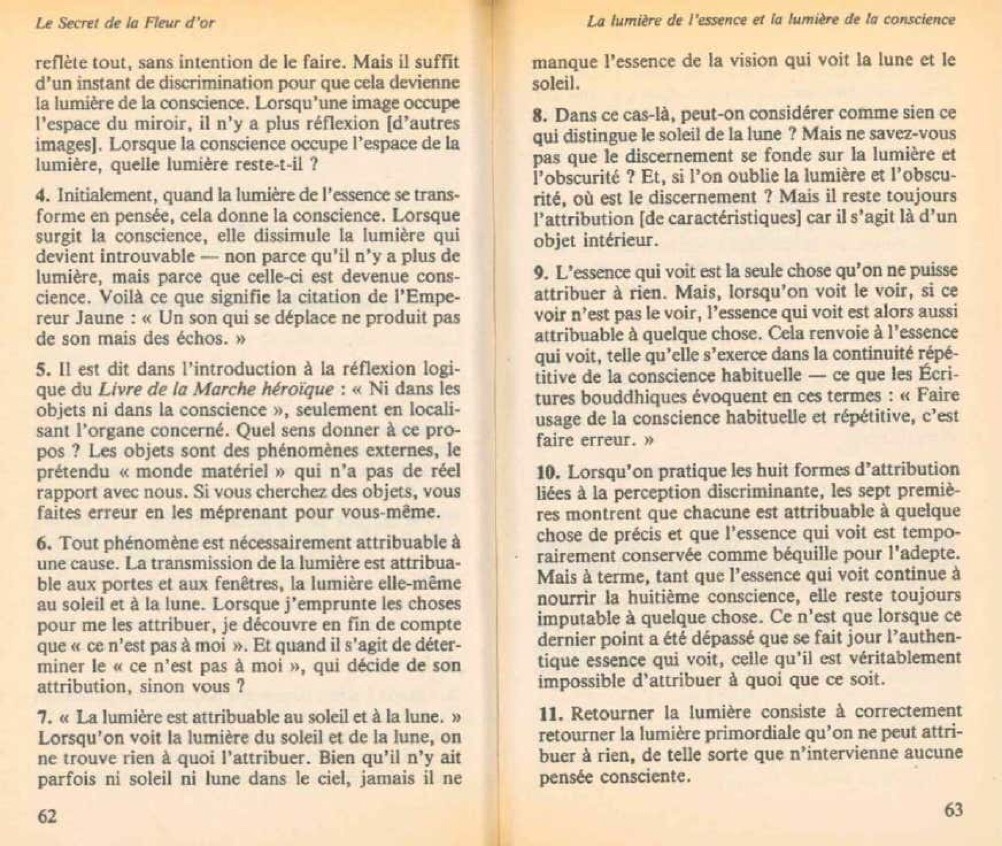 Le Secret de la Fleur d'or

reflète tout, sans intention de le faire. Mais il suffit d'un instant de discrimination pour que cela devienne la lumière de la conscience. Lorsqu'une image occupe l'espace du miroir, il n'y a plus réflexion [d'autres images]. Lorsque la conscience occupe l'espace de la lumière, quelle lumière reste-t-il ?

4. Initialement, quand la lumière de l'essence se transforme en pensée, cela donne la conscience. Lorsque surgit la conscience, elle dissimule la lumière qui devient introuvable — non parce qu'il n'y a plus de lumière, mais parce que celle-ci est devenue conscience. Voilà ce que signifie la citation de l'Empereur Jaune : « Un son qui se déplace ne produit pas de son mais des échos. »

5. Il est dit dans l'introduction à la réflexion logique du Livre de la Marche héroïque : « Ni dans les objets ni dans la conscience », seulement en localisant l'organe concerné. Quel sens donner à ce propos ? Les objets sont des phénomènes externes, le prétendu « monde matériel » qui n'a pas de réel rapport avec nous. Si vous cherchez des objets, vous faites erreur en les méprenant pour vous-même.

6. Tout phénomène est nécessairement attribuable à une cause. La transmission de la lumière est attribuable aux portes et aux fenêtres, la lumière elle-même au soleil et à la lune. Lorsque j'emprunte les choses pour me les attribuer, je découvre en fin de compte que « ce n'est pas à moi ». Et quand il s'agit de déterminer le « ce n'est pas à moi », qui décide de son attribution, sinon vous ?

7. « La lumière est attribuable au soleil et à la lune. » Lorsqu'on voit la lumière du soleil et de la lune, on ne trouve rien à quoi l'attribuer. Bien qu'il n'y ait parfois ni soleil ni lune dans le ciel, jamais il ne

62

La lumière de l'essence et la lumière de la conscience

manque l'essence de la vision qui voit la lune et le soleil.

8. Dans ce cas-là, peut-on considérer comme sien ce qui distingue le soleil de la lune ? Mais ne savez-vous pas que le discernement se fonde sur la lumière et l'obscurité ? Et, si l'on oublie la lumière et l'obscurité, où est le discernement ? Mais il reste toujours l'attribution [de caractéristiques] car il s'agit là d'un objet intérieur.

9. L'essence qui voit est la seule chose qu'on ne puisse attribuer à rien. Mais, lorsqu'on voit le voir, si ce voir n'est pas le voir, l'essence qui voit est alors aussi attribuable à quelque chose. Cela renvoie à l'essence qui voit, telle qu'elle s'exerce dans la continuité répétitive de la conscience habituelle — ce que les Écritures bouddhiques évoquent en ces termes : « Faire usage de la conscience habituelle et répétitive, c'est faire erreur. »

10. Lorsqu'on pratique les huit formes d'attribution liées à la perception discriminante, les sept premières montrent que chacune est attribuable à quelque chose de précis et que l'essence qui voit est temporairement conservée comme béquille pour l'adepte. Mais à terme, tant que l'essence qui voit continue à nourrir la huitième conscience, elle reste toujours imputable à quelque chose. Ce n'est que lorsque ce dernier point a été dépassé que se fait jour l'authentique essence qui voit, celle qu'il est véritablement impossible d'attribuer à quoi que ce soit.

11. Retourner la lumière consiste à correctement retourner la lumière primordiale qu'on ne peut attribuer à rien, de telle sorte que n'intervienne aucune pensée consciente.

63